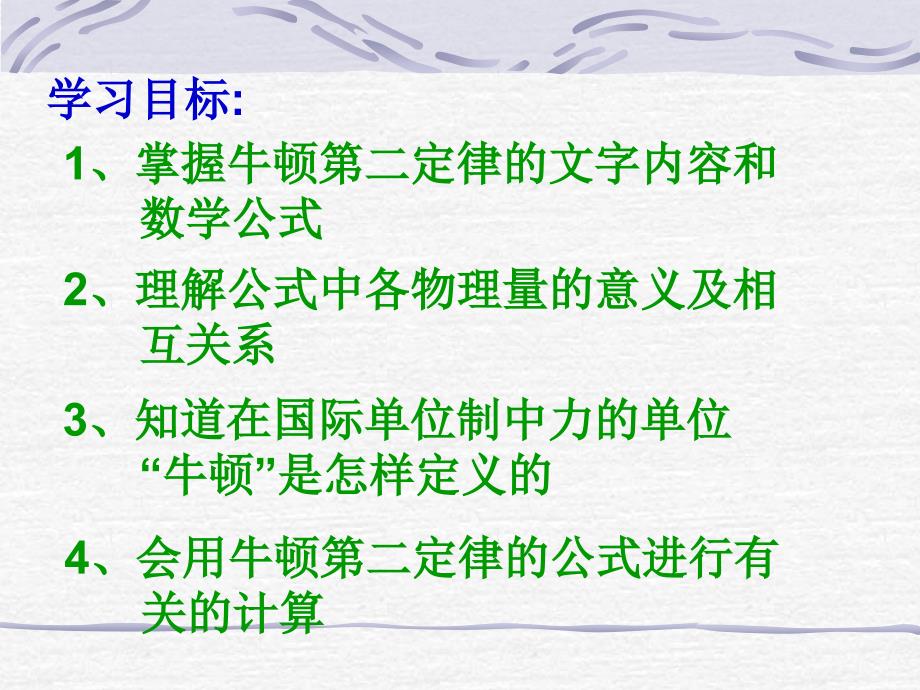 学习目标:

1、掌握牛顿第二定律的文字内容和数学公式

2、理解公式中各物理量的意义及相互关系

3、知道在国际单位制中力的单位“牛顿”是怎样定义的

4、会用牛顿第二定律的公式进行有关的计算